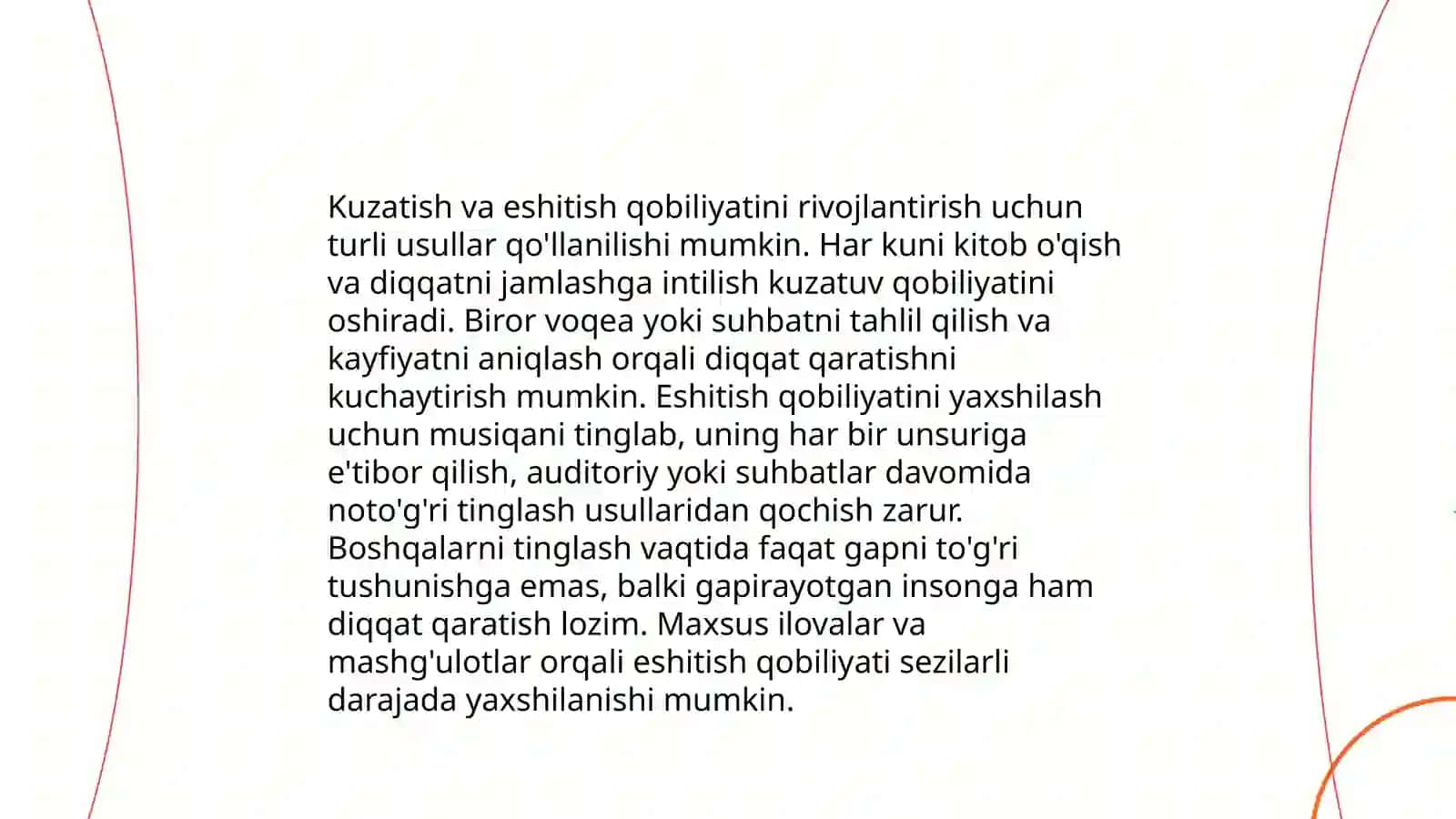 Kuzatish va eshitish qobiliyatini rivojlantirish uchun turli usullar qo'llanilishi mumkin. Har kuni kitob o'qish va diqqatni jamlashga intilish kuzatuv qobiliyatini oshiradi. Biror voqea yoki suhbatni tahlil qilish va kayfiyatni aniqlash orqali diqqat qaratishni kuchaytirish mumkin. Eshitish qobiliyatini yaxshilash uchun musiqani tinglab, uning har bir unsuriga e'tibor qilish, auditoriy yoki suhbatlar davomida noto'g'ri tinglash usullaridan qochish zarur. Boshqalarni tinglash vaqtida faqat gapni to'g'ri tushunishga emas, balki gapirayotgan insonga ham diqqat qaratish lozim. Maxsus ilovalar va mashg'ulotlar orqali eshitish qobiliyati sezilarli darajada yaxshilanishi mumkin.